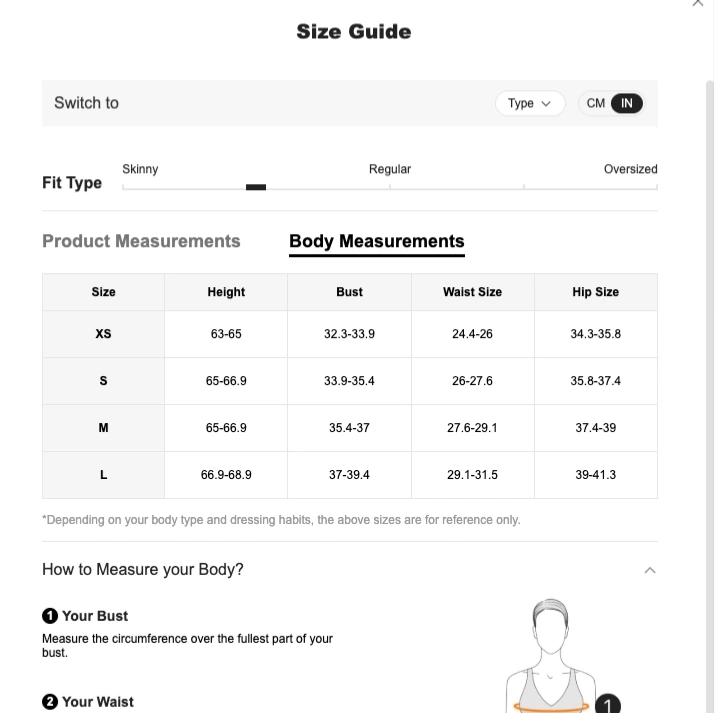 Size Guide

Switch to Type CM IN

Fit Type Skinny Regular Oversized

Product Measurements Body Measurements

| Size | Height | Bust | Waist Size | Hip Size |
|---|---|---|---|---|
| XS | 63-65 | 32.3-33.9 | 24.4-26 | 34.3-35.8 |
| S | 65-66.9 | 33.9-35.4 | 26-27.6 | 35.8-37.4 |
| M | 65-66.9 | 35.4-37 | 27.6-29.1 | 37.4-39 |
| L | 66.9-68.9 | 37-39.4 | 29.1-31.5 | 39-41.3 |

*Depending on your body type and dressing habits, the above sizes are for reference only.

How to Measure your Body?

1 Your Bust
Measure the circumference over the fullest part of your bust.

2 Your Waist

1